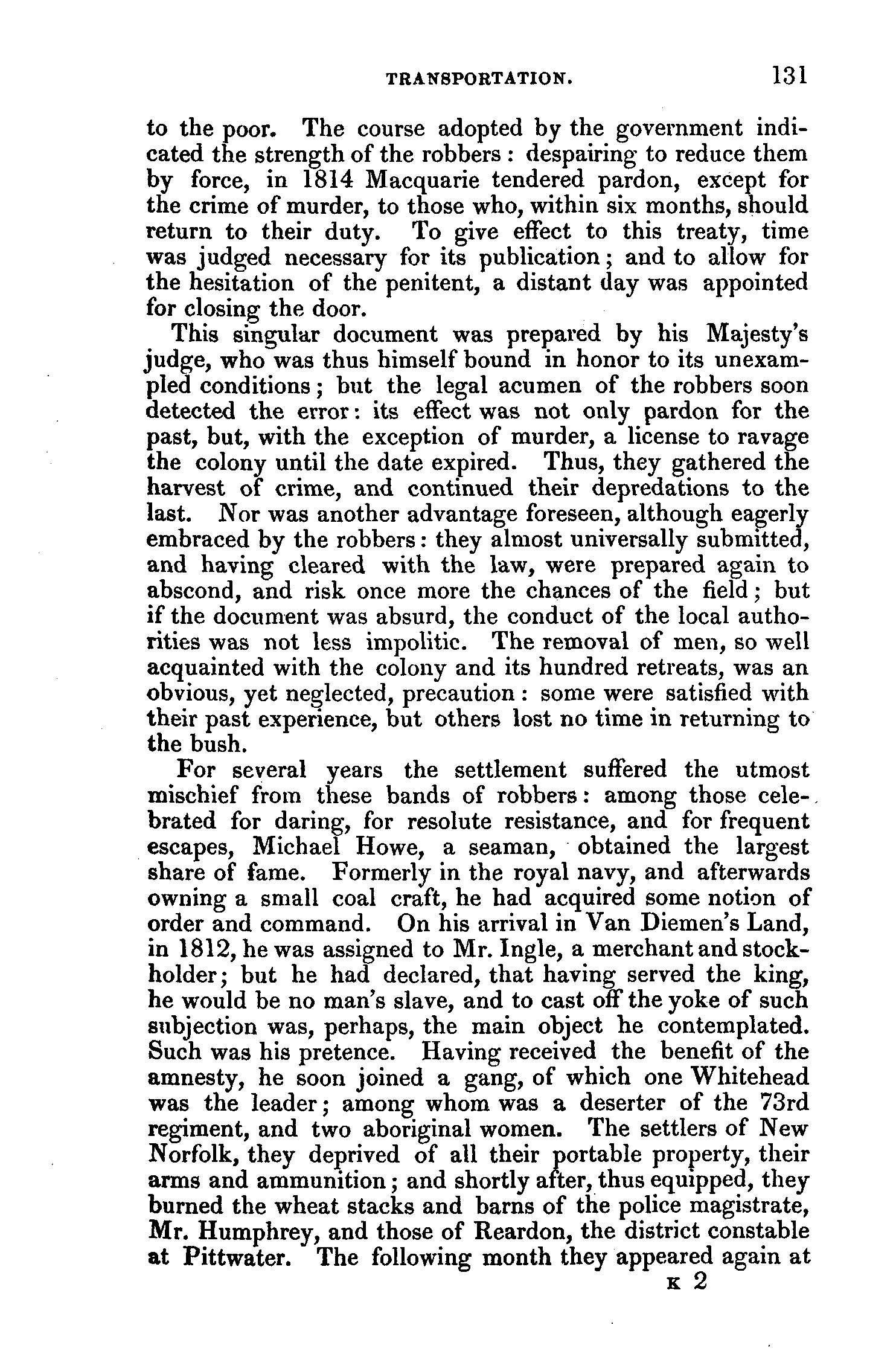 TRANSPORTATION. 131

to the poor. The course adopted by the government indicated the strength of the robbers: despairing to reduce them by force, in 1814 Macquarie tendered pardon, except for the crime of murder, to those who, within six months, should return to their duty. To give effect to this treaty, time was judged necessary for its publication; and to allow for the hesitation of the penitent, a distant day was appointed for closing the door.

This singular document was prepared by his Majesty's judge, who was thus himself bound in honor to its unexampled conditions; but the legal acumen of the robbers soon detected the error: its effect was not only pardon for the past, but, with the exception of murder, a license to ravage the colony until the date expired. Thus, they gathered the harvest of crime, and continued their depredations to the last. Nor was another advantage foreseen, although eagerly embraced by the robbers: they almost universally submitted, and having cleared with the law, were prepared again to abscond, and risk once more the chances of the field; but if the document was absurd, the conduct of the local authorities was not less impolitic. The removal of men, so well acquainted with the colony and its hundred retreats, was an obvious, yet neglected, precaution: some were satisfied with their past experience, but others lost no time in returning to the bush.

For several years the settlement suffered the utmost mischief from these bands of robbers: among those celebrated for daring, for resolute resistance, and for frequent escapes, Michael Howe, a seaman, obtained the largest share of fame. Formerly in the royal navy, and afterwards owning a small coal craft, he had acquired some notion of order and command. On his arrival in Van Diemen's Land, in 1812, he was assigned to Mr. Ingle, a merchant and stockholder; but he had declared, that having served the king, he would be no man's slave, and to cast off the yoke of such subjection was, perhaps, the main object he contemplated. Such was his pretence. Having received the benefit of the amnesty, he soon joined a gang, of which one Whitehead was the leader; among whom was a deserter of the 73rd regiment, and two aboriginal women. The settlers of New Norfolk, they deprived of all their portable property, their arms and ammunition; and shortly after, thus equipped, they burned the wheat stacks and barns of the police magistrate, Mr. Humphrey, and those of Reardon, the district constable at Pittwater. The following month they appeared again at

K 2